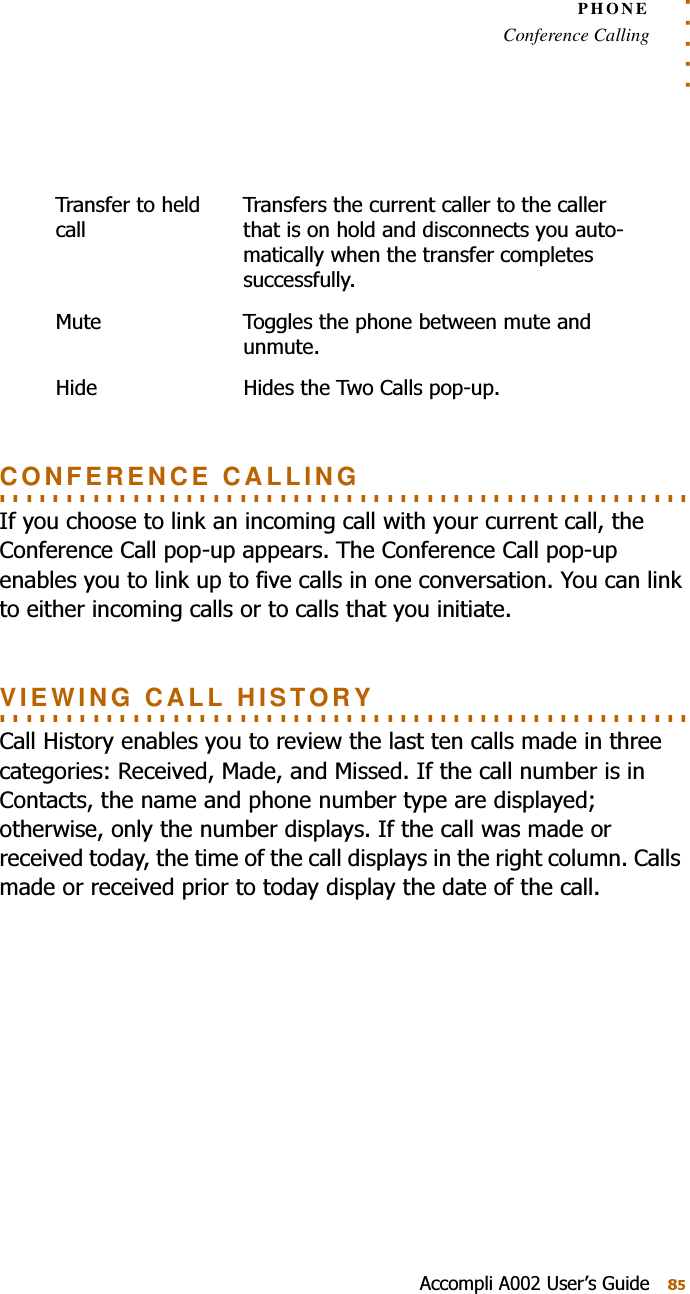 PHONE
Conference Calling

| | |
|---|---|
| Transfer to held call | Transfers the current caller to the caller that is on hold and disconnects you automatically when the transfer completes successfully. |
| Mute | Toggles the phone between mute and unmute. |
| Hide | Hides the Two Calls pop-up. |

CONFERENCE CALLING

If you choose to link an incoming call with your current call, the Conference Call pop-up appears. The Conference Call pop-up enables you to link up to five calls in one conversation. You can link to either incoming calls or to calls that you initiate.

VIEWING CALL HISTORY

Call History enables you to review the last ten calls made in three categories: Received, Made, and Missed. If the call number is in Contacts, the name and phone number type are displayed; otherwise, only the number displays. If the call was made or received today, the time of the call displays in the right column. Calls made or received prior to today display the date of the call.

Accompli A002 User's Guide 85